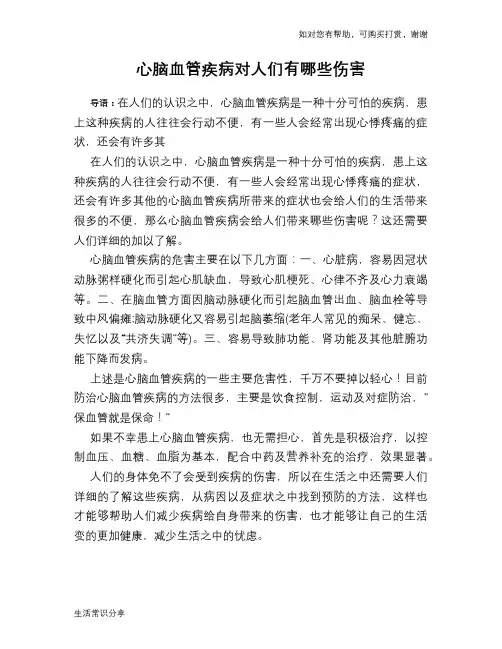 如对您有帮助，可购买打赏，谢谢

心脑血管疾病对人们有哪些伤害

导语：在人们的认识之中，心脑血管疾病是一种十分可怕的疾病，患上这种疾病的人往往会行动不便，有一些人会经常出现心悸疼痛的症状，还会有许多其

在人们的认识之中，心脑血管疾病是一种十分可怕的疾病，患上这种疾病的人往往会行动不便，有一些人会经常出现心悸疼痛的症状，还会有许多其他的心脑血管疾病所带来的症状也会给人们的生活带来很多的不便，那么心脑血管疾病会给人们带来哪些伤害呢？这还需要人们详细的加以了解。

心脑血管疾病的危害主要在以下几方面：一、心脏病，容易因冠状动脉粥样硬化而引起心肌缺血，导致心肌梗死、心律不齐及心力衰竭等。二、在脑血管方面因脑动脉硬化而引起脑血管出血、脑血栓等导致中风偏瘫;脑动脉硬化又容易引起脑萎缩(老年人常见的痴呆、健忘、失忆以及"共济失调"等)。三、容易导致肺功能、肾功能及其他脏腑功能下降而发病。

上述是心脑血管疾病的一些主要危害性，千万不要掉以轻心！目前防治心脑血管疾病的方法很多，主要是饮食控制，运动及对症防治，"保血管就是保命！"

如果不幸患上心脑血管疾病，也无需担心，首先是积极治疗，以控制血压、血糖、血脂为基本，配合中药及营养补充的治疗，效果显著。

人们的身体免不了会受到疾病的伤害，所以在生活之中还需要人们详细的了解这些疾病，从病因以及症状之中找到预防的方法，这样也才能够帮助人们减少疾病给自身带来的伤害，也才能够让自己的生活变的更加健康，减少生活之中的忧虑。

生活常识分享